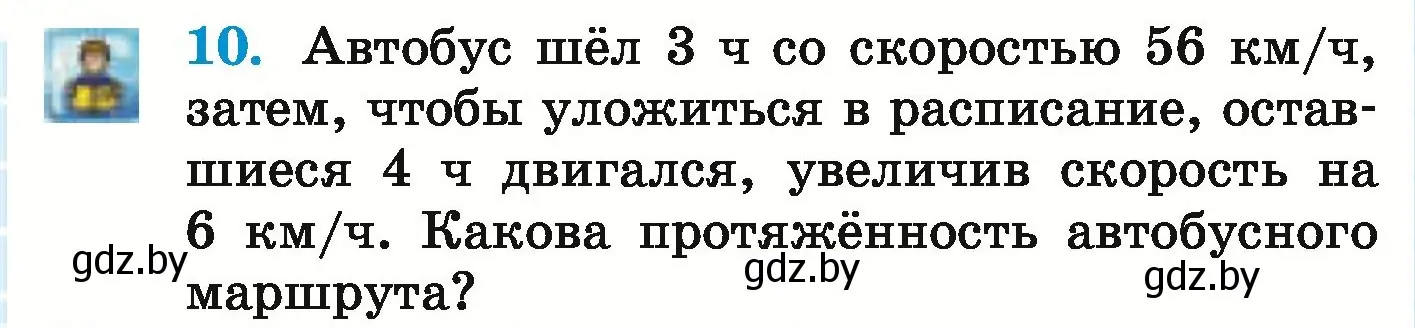 10. Автобус шёл 3 ч со скоростью 56 км/ч, затем, чтобы уложиться в расписание, оставшиеся 4 ч двигался, увеличив скорость на 6 км/ч. Какова протяжённость автобусного маршрута?

gdz.by gdz.by gdz.by